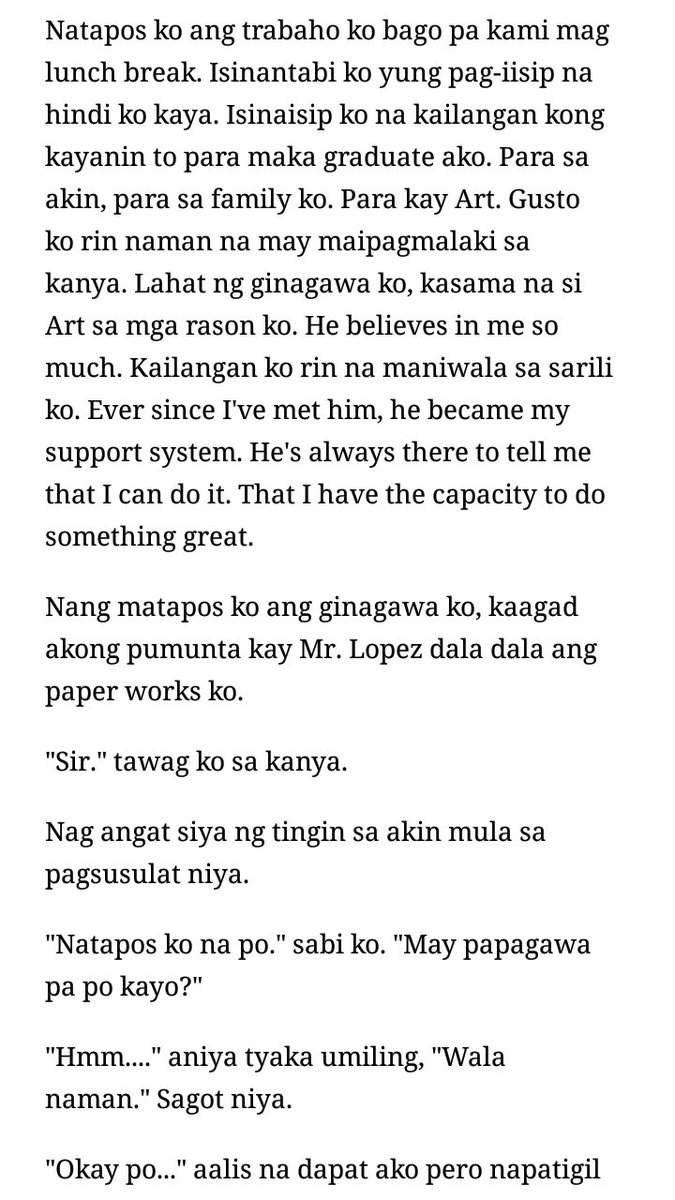 Natapos ko ang trabaho ko bago pa kami mag lunch break. Isinantabi ko yung pag-iisip na hindi ko kaya. Isinaisip ko na kailangan kong kayanin to para maka graduate ako. Para sa akin, para sa family ko. Para kay Art. Gusto ko rin naman na may maipagmalaki sa kanya. Lahat ng ginagawa ko, kasama na si Art sa mga rason ko. He believes in me so much. Kailangan ko rin na maniwala sa sarili ko. Ever since I've met him, he became my support system. He's always there to tell me that I can do it. That I have the capacity to do something great.

Nang matapos ko ang ginagawa ko, kaagad akong pumunta kay Mr. Lopez dala dala ang paper works ko.

"Sir." tawag ko sa kanya.

Nag angat siya ng tingin sa akin mula sa pagsusulat niya.

"Natapos ko na po." sabi ko. "May papagawa pa po kayo?"

"Hmm...." aniya tyaka umiling, "Wala naman." Sagot niya.

"Okay po..." aalis na dapat ako pero napatigil